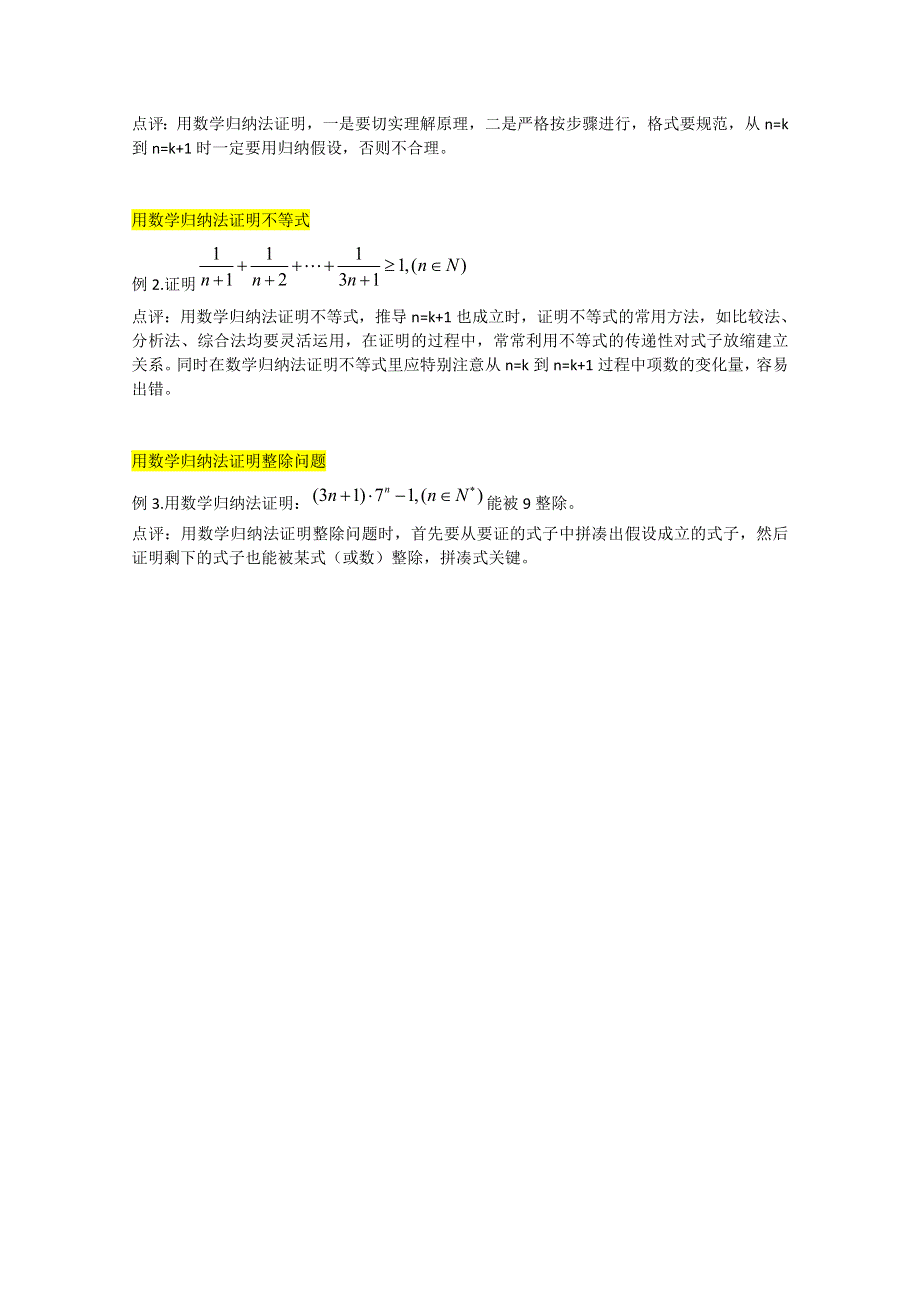 点评：用数学归纳法证明，一是要切实理解原理，二是严格按步骤进行，格式要规范，从 n=k 到 n=k+1 时一定要用归纳假设，否则不合理。

用数学归纳法证明不等式

例 2.证明 $\frac{1}{n+1}+\frac{1}{n+2}+\cdots+\frac{1}{3n+1}\geq 1,(n\in N)$

点评：用数学归纳法证明不等式，推导 n=k+1 也成立时，证明不等式的常用方法，如比较法、分析法、综合法均要灵活运用，在证明的过程中，常常利用不等式的传递性对式子放缩建立关系。同时在数学归纳法证明不等式里应特别注意从 n=k 到 n=k+1 过程中项数的变化量，容易出错。

用数学归纳法证明整除问题

例 3.用数学归纳法证明：$(3n+1)\cdot 7^n-1,(n\in N^*)$ 能被 9 整除。

点评：用数学归纳法证明整除问题时，首先要从要证的式子中拼凑出假设成立的式子，然后证明剩下的式子也能被某式（或数）整除，拼凑式关键。